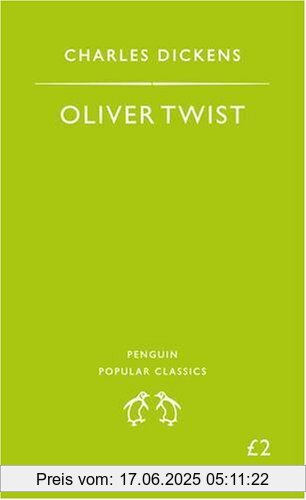 CHARLES DICKENS

OLIVER TWIST

PENGUIN
POPULAR CLASSICS

£2

Preis vom: 17.06.2025 05:11:22